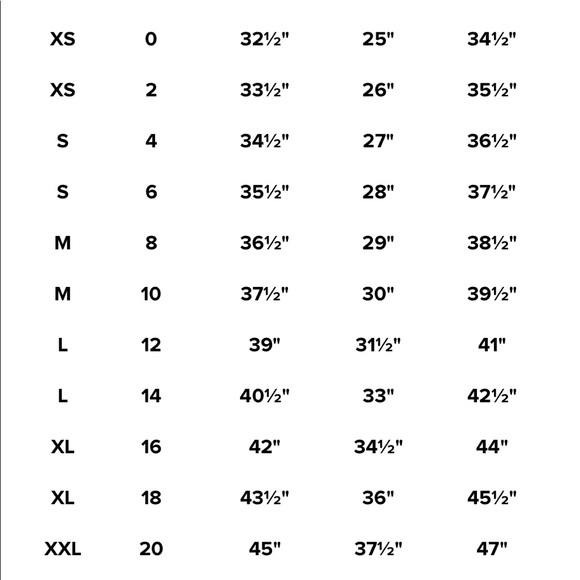 | | | | | |
|---|---|---|---|---|
| XS | 0 | 32½" | 25" | 34½" |
| XS | 2 | 33½" | 26" | 35½" |
| S | 4 | 34½" | 27" | 36½" |
| S | 6 | 35½" | 28" | 37½" |
| M | 8 | 36½" | 29" | 38½" |
| M | 10 | 37½" | 30" | 39½" |
| L | 12 | 39" | 31½" | 41" |
| L | 14 | 40½" | 33" | 42½" |
| XL | 16 | 42" | 34½" | 44" |
| XL | 18 | 43½" | 36" | 45½" |
| XXL | 20 | 45" | 37½" | 47" |